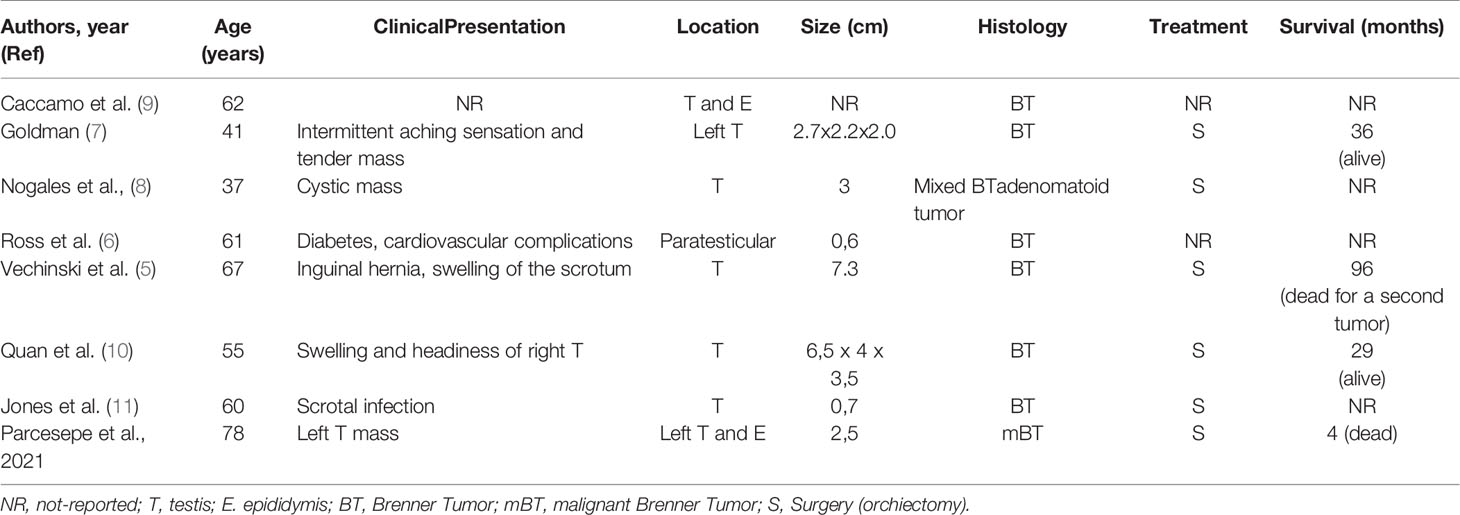 | Authors, year (Ref) | Age (years) | ClinicalPresentation | Location | Size (cm) | Histology | Treatment | Survival (months) |
|---|---|---|---|---|---|---|---|
| Caccamo et al. (9) | 62 | NR | T and E | NR | BT | NR | NR |
| Goldman (7) | 41 | Intermittent aching sensation and tender mass | Left T | 2.7x2.2x2.0 | BT | S | 36 (alive) |
| Nogales et al., (8) | 37 | Cystic mass | T | 3 | Mixed BTadenomatoid tumor | S | NR |
| Ross et al. (6) | 61 | Diabetes, cardiovascular complications | Paratesticular | 0,6 | BT | NR | NR |
| Vechinski et al. (5) | 67 | Inguinal hernia, swelling of the scrotum | T | 7.3 | BT | S | 96 (dead for a second tumor) |
| Quan et al. (10) | 55 | Swelling and headiness of right T | T | 6,5 x 4 x 3,5 | BT | S | 29 (alive) |
| Jones et al. (11) | 60 | Scrotal infection | T | 0,7 | BT | S | NR |
| Parcesepe et al., 2021 | 78 | Left T mass | Left T and E | 2,5 | mBT | S | 4 (dead) |

NR, not-reported; T, testis; E. epididymis; BT, Brenner Tumor; mBT, malignant Brenner Tumor; S, Surgery (orchiectomy).